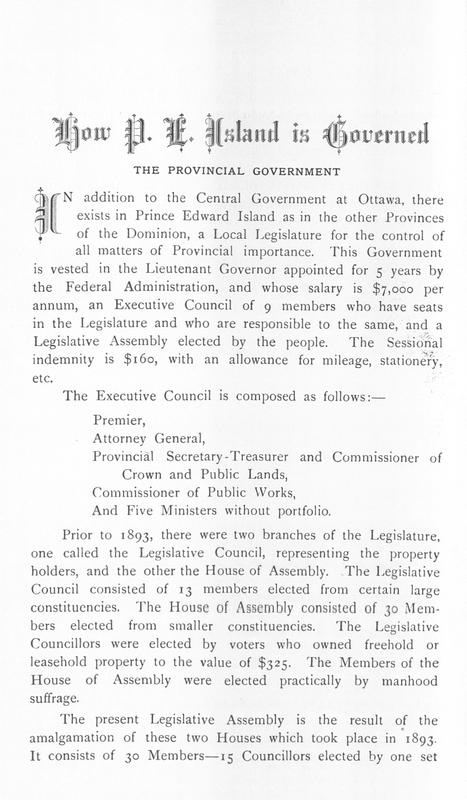 How P. E. Island is Governed

THE PROVINCIAL GOVERNMENT

IN addition to the Central Government at Ottawa, there exists in Prince Edward Island as in the other Provinces of the Dominion, a Local Legislature for the control of all matters of Provincial importance. This Government is vested in the Lieutenant Governor appointed for 5 years by the Federal Administration, and whose salary is $7,000 per annum, an Executive Council of 9 members who have seats in the Legislature and who are responsible to the same, and a Legislative Assembly elected by the people. The Sessional indemnity is $160, with an allowance for mileage, stationery, etc.

The Executive Council is composed as follows:—

Premier,
Attorney General,
Provincial Secretary-Treasurer and Commissioner of Crown and Public Lands,
Commissioner of Public Works,
And Five Ministers without portfolio.

Prior to 1893, there were two branches of the Legislature, one called the Legislative Council, representing the property holders, and the other the House of Assembly. The Legislative Council consisted of 13 members elected from certain large constituencies. The House of Assembly consisted of 30 Members elected from smaller constituencies. The Legislative Councillors were elected by voters who owned freehold or leasehold property to the value of $325. The Members of the House of Assembly were elected practically by manhood suffrage.

The present Legislative Assembly is the result of the amalgamation of these two Houses which took place in 1893. It consists of 30 Members—15 Councillors elected by one set